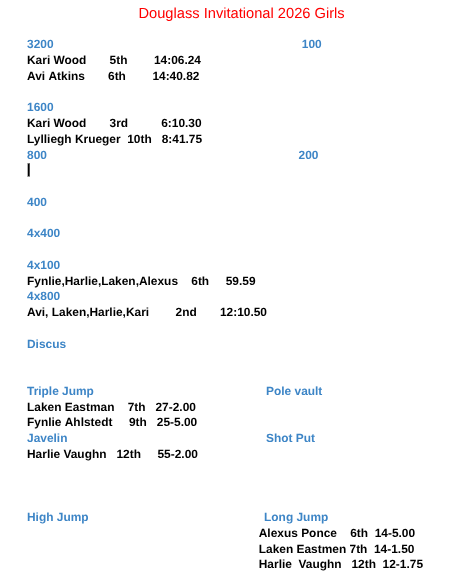 Douglass Invitational 2026 Girls

3200
Kari Wood 5th 14:06.24
Avi Atkins 6th 14:40.82

1600
Kari Wood 3rd 6:10.30
Lylliegh Krueger 10th 8:41.75

800

400

4x400

4x100
Fynlie,Harlie,Laken,Alexus 6th 59.59

4x800
Avi, Laken,Harlie,Kari 2nd 12:10.50

Discus

Triple Jump
Laken Eastman 7th 27-2.00
Fynlie Ahlstedt 9th 25-5.00

Javelin
Harlie Vaughn 12th 55-2.00

High Jump

100

200

Pole vault

Shot Put

Long Jump
Alexus Ponce 6th 14-5.00
Laken Eastmen 7th 14-1.50
Harlie Vaughn 12th 12-1.75